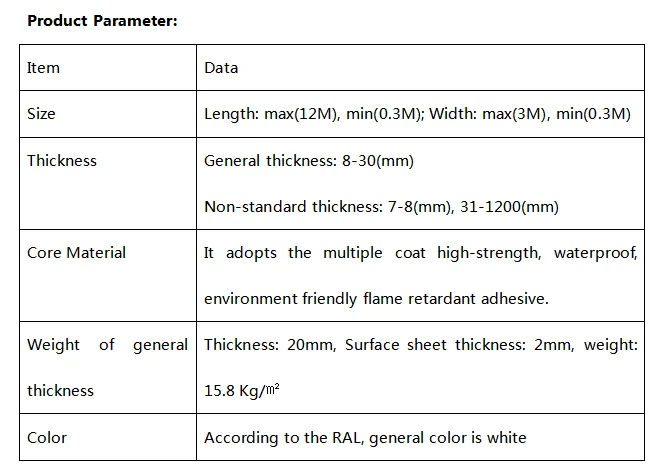 Product Parameter:

| Item | Data |
|---|---|
| Size | Length: max(12M), min(0.3M); Width: max(3M), min(0.3M) |
| Thickness | General thickness: 8-30(mm) Non-standard thickness: 7-8(mm), 31-1200(mm) |
| Core Material | It adopts the multiple coat high-strength, waterproof, environment friendly flame retardant adhesive. |
| Weight of general thickness | Thickness: 20mm, Surface sheet thickness: 2mm, weight: 15.8 Kg/㎡ |
| Color | According to the RAL, general color is white |